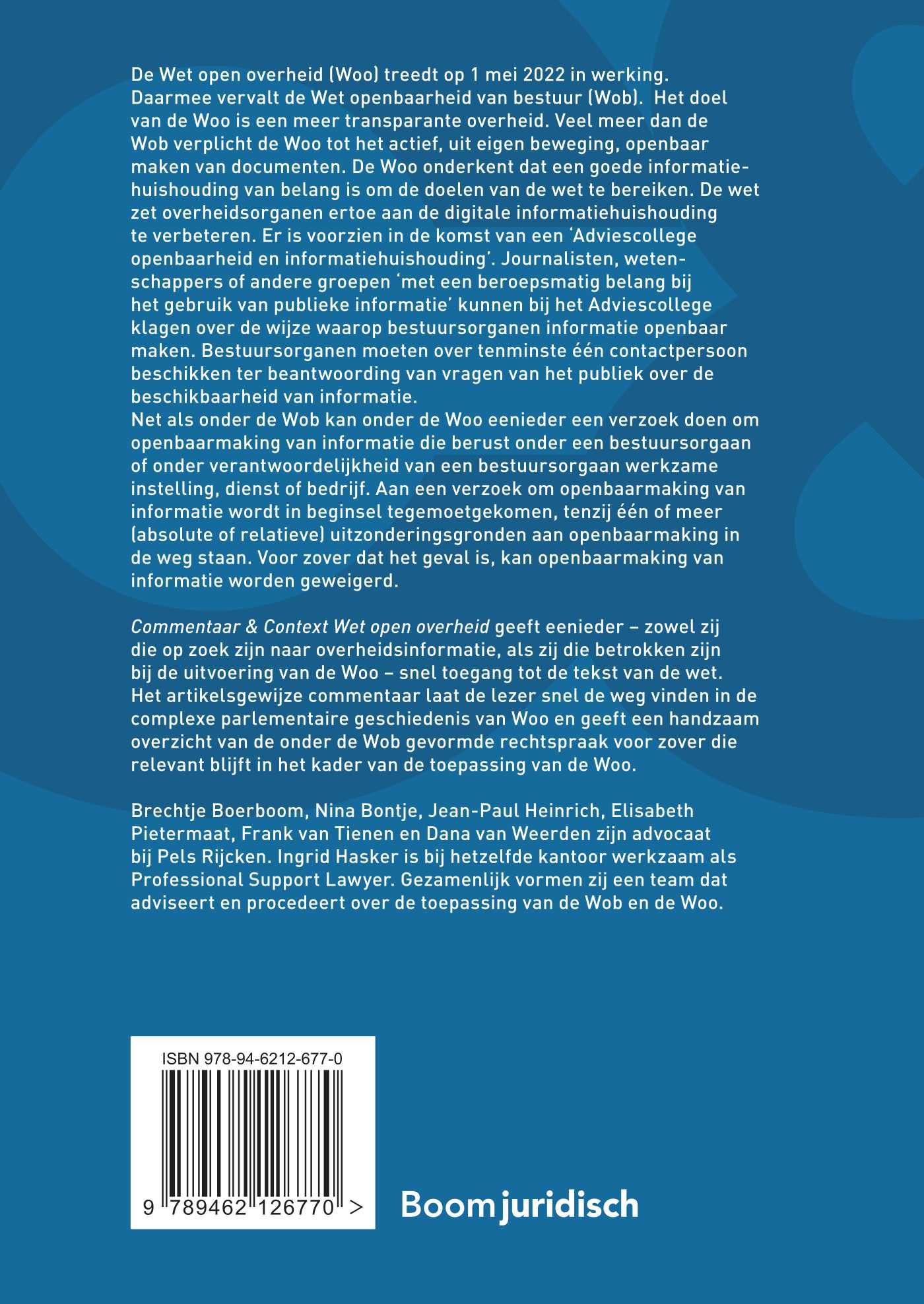 De Wet open overheid (Woo) treedt op 1 mei 2022 in werking. Daarmee vervalt de Wet openbaarheid van bestuur (Wob). Het doel van de Woo is een meer transparante overheid. Veel meer dan de Wob verplicht de Woo tot het actief, uit eigen beweging, openbaar maken van documenten. De Woo onderkent dat een goede informatiehuishouding van belang is om de doelen van de wet te bereiken. De wet zet overheidsorganen ertoe aan de digitale informatiehuishouding te verbeteren. Er is voorzien in de komst van een 'Adviescollege openbaarheid en informatiehuishouding'. Journalisten, wetenschappers of andere groepen 'met een beroepsmatig belang bij het gebruik van publieke informatie' kunnen bij het Adviescollege klagen over de wijze waarop bestuursorganen informatie openbaar maken. Bestuursorganen moeten over tenminste één contactpersoon beschikken ter beantwoording van vragen van het publiek over de beschikbaarheid van informatie.
Net als onder de Wob kan onder de Woo eenieder een verzoek doen om openbaarmaking van informatie die berust onder een bestuursorgaan of onder verantwoordelijkheid van een bestuursorgaan werkzame instelling, dienst of bedrijf. Aan een verzoek om openbaarmaking van informatie wordt in beginsel tegemoetgekomen, tenzij één of meer (absolute of relatieve) uitzonderingsgronden aan openbaarmaking in de weg staan. Voor zover dat het geval is, kan openbaarmaking van informatie worden geweigerd.

Commentaar & Context Wet open overheid geeft eenieder – zowel zij die op zoek zijn naar overheidsinformatie, als zij die betrokken zijn bij de uitvoering van de Woo – snel toegang tot de tekst van de wet. Het artikelsgewijze commentaar laat de lezer snel de weg vinden in de complexe parlementaire geschiedenis van Woo en geeft een handzaam overzicht van de onder de Wob gevormde rechtspraak voor zover die relevant blijft in het kader van de toepassing van de Woo.

Brechtje Boerboom, Nina Bontje, Jean-Paul Heinrich, Elisabeth Pietermaat, Frank van Tienen en Dana van Weerden zijn advocaat bij Pels Rijcken. Ingrid Hasker is bij hetzelfde kantoor werkzaam als Professional Support Lawyer. Gezamenlijk vormen zij een team dat adviseert en procedeert over de toepassing van de Wob en de Woo.

ISBN 978-94-6212-677-0

9 789462 126770 >

Boom juridisch